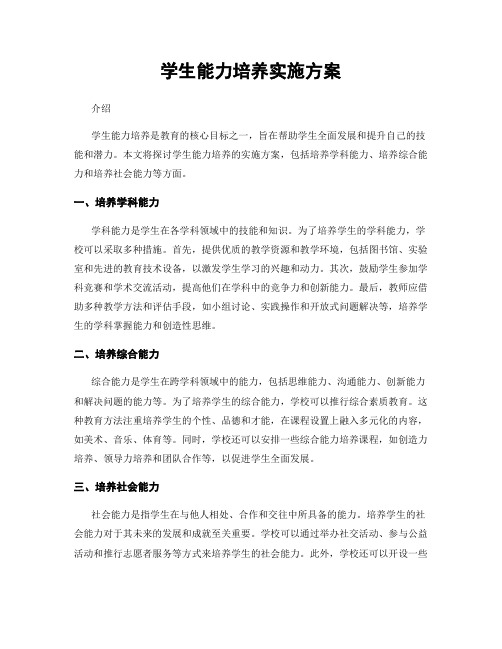 学生能力培养实施方案

介绍

学生能力培养是教育的核心目标之一，旨在帮助学生全面发展和提升自己的技能和潜力。本文将探讨学生能力培养的实施方案，包括培养学科能力、培养综合能力和培养社会能力等方面。

一、培养学科能力

学科能力是学生在各学科领域中的技能和知识。为了培养学生的学科能力，学校可以采取多种措施。首先，提供优质的教学资源和教学环境，包括图书馆、实验室和先进的教育技术设备，以激发学生学习的兴趣和动力。其次，鼓励学生参加学科竞赛和学术交流活动，提高他们在学科中的竞争力和创新能力。最后，教师应借助多种教学方法和评估手段，如小组讨论、实践操作和开放式问题解决等，培养学生的学科掌握能力和创造性思维。

二、培养综合能力

综合能力是学生在跨学科领域中的能力，包括思维能力、沟通能力、创新能力和解决问题的能力等。为了培养学生的综合能力，学校可以推行综合素质教育。这种教育方法注重培养学生的个性、品德和才能，在课程设置上融入多元化的内容，如美术、音乐、体育等。同时，学校还可以安排一些综合能力培养课程，如创造力培养、领导力培养和团队合作等，以促进学生全面发展。

三、培养社会能力

社会能力是指学生在与他人相处、合作和交往中所具备的能力。培养学生的社会能力对于其未来的发展和成就至关重要。学校可以通过举办社交活动、参与公益活动和推行志愿者服务等方式来培养学生的社会能力。此外，学校还可以开设一些